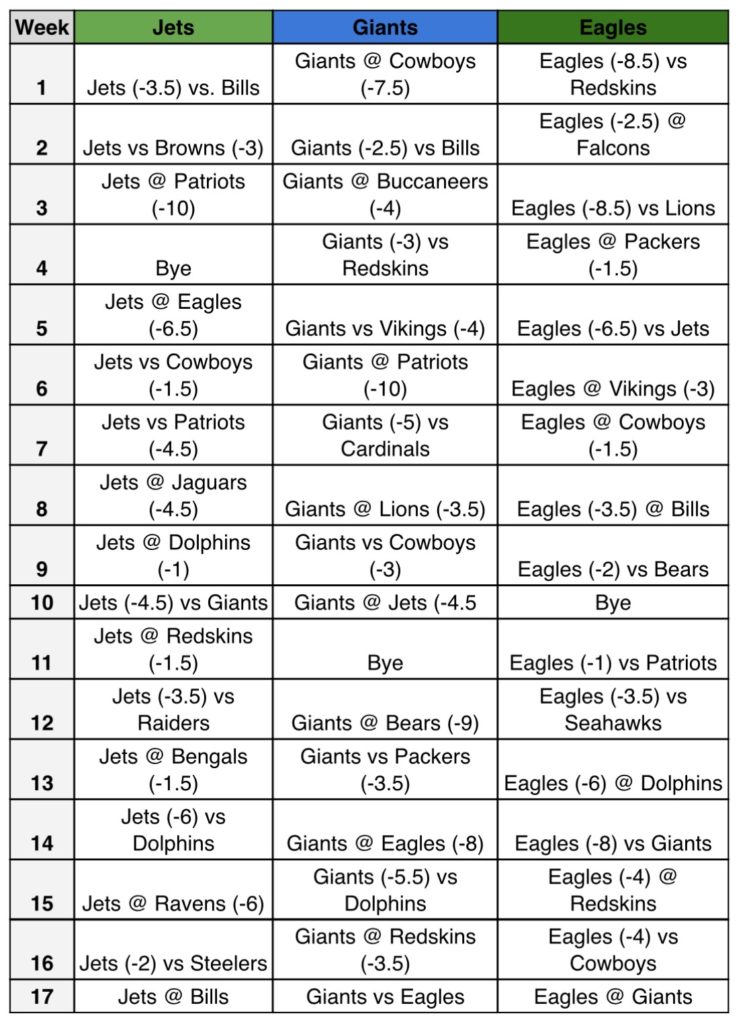 | Week | Jets | Giants | Eagles |
|---|---|---|---|
| 1 | Jets (-3.5) vs. Bills | Giants @ Cowboys (-7.5) | Eagles (-8.5) vs Redskins |
| 2 | Jets vs Browns (-3) | Giants (-2.5) vs Bills | Eagles (-2.5) @ Falcons |
| 3 | Jets @ Patriots (-10) | Giants @ Buccaneers (-4) | Eagles (-8.5) vs Lions |
| 4 | Bye | Giants (-3) vs Redskins | Eagles @ Packers (-1.5) |
| 5 | Jets @ Eagles (-6.5) | Giants vs Vikings (-4) | Eagles (-6.5) vs Jets |
| 6 | Jets vs Cowboys (-1.5) | Giants @ Patriots (-10) | Eagles @ Vikings (-3) |
| 7 | Jets vs Patriots (-4.5) | Giants (-5) vs Cardinals | Eagles @ Cowboys (-1.5) |
| 8 | Jets @ Jaguars (-4.5) | Giants @ Lions (-3.5) | Eagles (-3.5) @ Bills |
| 9 | Jets @ Dolphins (-1) | Giants vs Cowboys (-3) | Eagles (-2) vs Bears |
| 10 | Jets (-4.5) vs Giants | Giants @ Jets (-4.5 | Bye |
| 11 | Jets @ Redskins (-1.5) | Bye | Eagles (-1) vs Patriots |
| 12 | Jets (-3.5) vs Raiders | Giants @ Bears (-9) | Eagles (-3.5) vs Seahawks |
| 13 | Jets @ Bengals (-1.5) | Giants vs Packers (-3.5) | Eagles (-6) @ Dolphins |
| 14 | Jets (-6) vs Dolphins | Giants @ Eagles (-8) | Eagles (-8) vs Giants |
| 15 | Jets @ Ravens (-6) | Giants (-5.5) vs Dolphins | Eagles (-4) @ Redskins |
| 16 | Jets (-2) vs Steelers | Giants @ Redskins (-3.5) | Eagles (-4) vs Cowboys |
| 17 | Jets @ Bills | Giants vs Eagles | Eagles @ Giants |